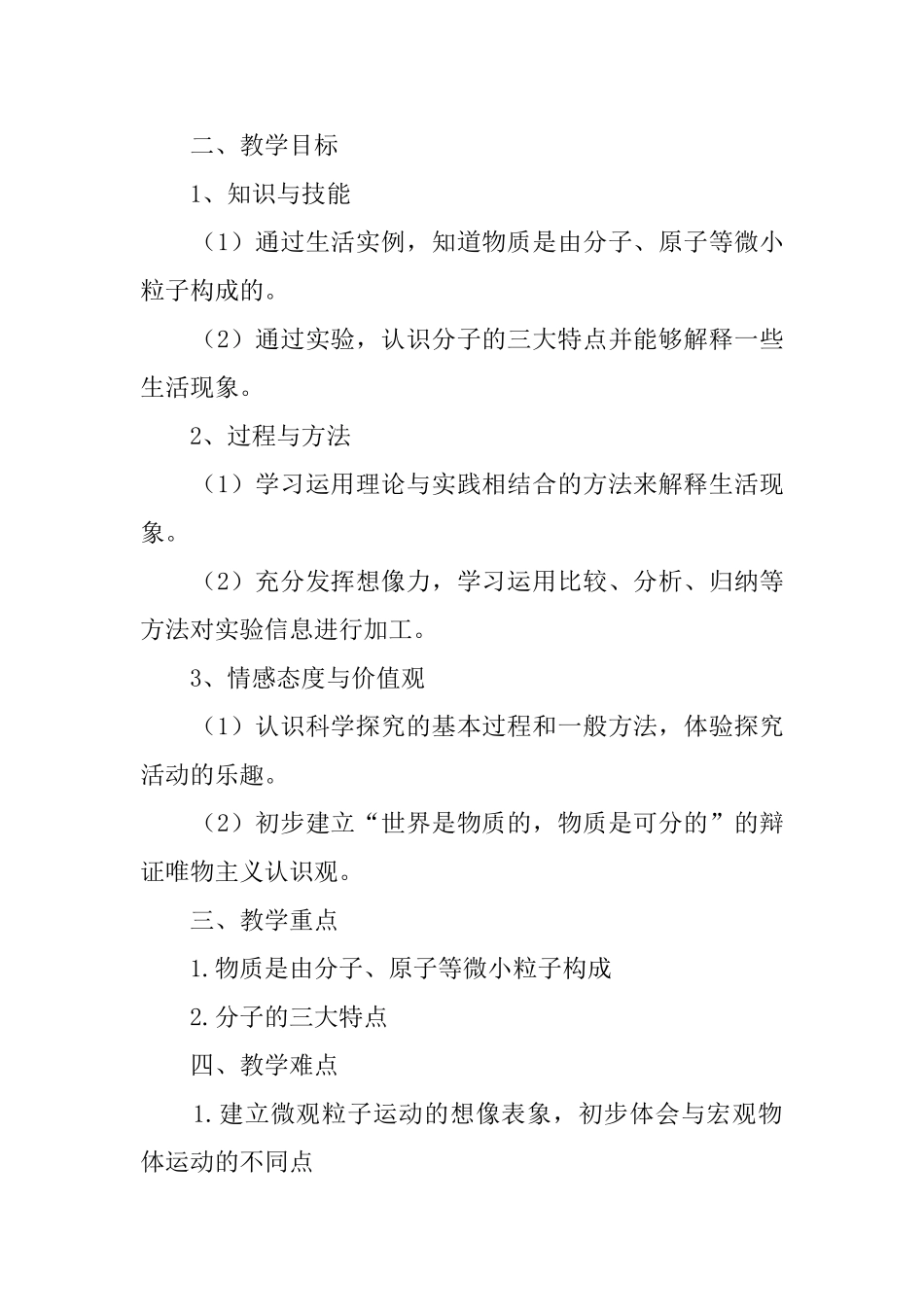 二、教学目标

1、知识与技能

（1）通过生活实例，知道物质是由分子、原子等微小粒子构成的。

（2）通过实验，认识分子的三大特点并能够解释一些生活现象。

2、过程与方法

（1）学习运用理论与实践相结合的方法来解释生活现象。

（2）充分发挥想像力，学习运用比较、分析、归纳等方法对实验信息进行加工。

3、情感态度与价值观

（1）认识科学探究的基本过程和一般方法，体验探究活动的乐趣。

（2）初步建立“世界是物质的，物质是可分的”的辩证唯物主义认识观。

三、教学重点

1.物质是由分子、原子等微小粒子构成

2.分子的三大特点

四、教学难点

1.建立微观粒子运动的想像表象，初步体会与宏观物体运动的不同点